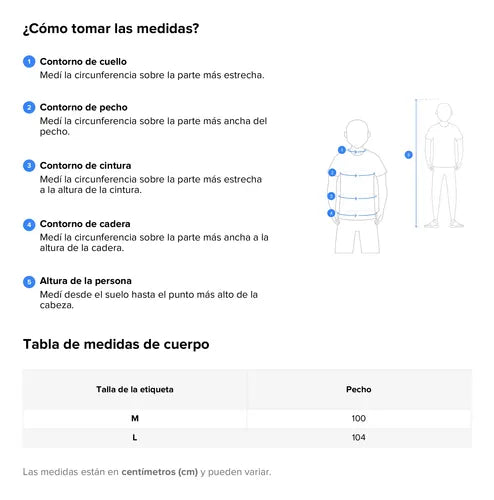 ¿Cómo tomar las medidas?

1 Contorno de cuello
Medí la circunferencia sobre la parte más estrecha.

2 Contorno de pecho
Medí la circunferencia sobre la parte más ancha del pecho.

3 Contorno de cintura
Medí la circunferencia sobre la parte más estrecha a la altura de la cintura.

4 Contorno de cadera
Medí la circunferencia sobre la parte más ancha a la altura de la cadera.

5 Altura de la persona
Medí desde el suelo hasta el punto más alto de la cabeza.

1
2
3
4
5

Tabla de medidas de cuerpo

| Talla de la etiqueta | Pecho |
|---|---|
| M | 100 |
| L | 104 |

Las medidas están en centímetros (cm) y pueden variar.